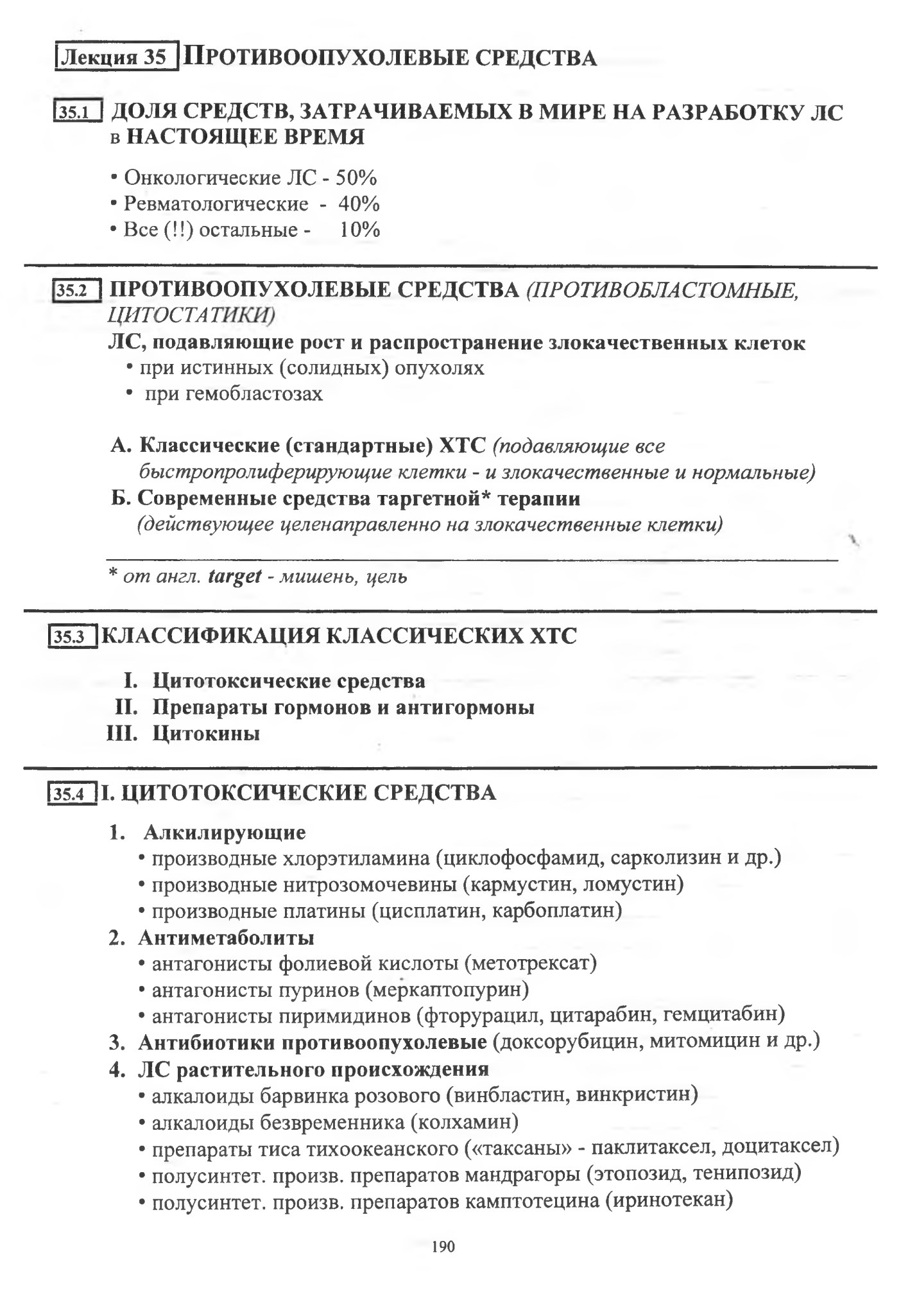 Лекция 35 ПРОТИВООПУХОЛЕВЫЕ СРЕДСТВА

35.1 ДОЛЯ СРЕДСТВ, ЗАТРАЧИВАЕМЫХ В МИРЕ НА РАЗРАБОТКУ ЛС в НАСТОЯЩЕЕ ВРЕМЯ

• Онкологические ЛС - 50%
• Ревматологические - 40%
• Все (!!) остальные - 10%

35.2 ПРОТИВООПУХОЛЕВЫЕ СРЕДСТВА (ПРОТИВОБЛАСТОМНЫЕ, ЦИТОСТАТИКИ)
ЛС, подавляющие рост и распространение злокачественных клеток
• при истинных (солидных) опухолях
• при гемобластозах

А. Классические (стандартные) ХТС (подавляющие все быстропролиферирующие клетки - и злокачественные и нормальные)
Б. Современные средства таргетной* терапии (действующее целенаправленно на злокачественные клетки)

* от англ. target - мишень, цель

35.3 КЛАССИФИКАЦИЯ КЛАССИЧЕСКИХ ХТС

I. Цитотоксические средства
II. Препараты гормонов и антигормоны
III. Цитокины

35.4 I. ЦИТОТОКСИЧЕСКИЕ СРЕДСТВА

1. Алкилирующие
• производные хлорэтиламина (циклофосфамид, сарколизин и др.)
• производные нитрозомочевины (кармустин, ломустин)
• производные платины (цисплатин, карбоплатин)
2. Антиметаболиты
• антагонисты фолиевой кислоты (метотрексат)
• антагонисты пуринов (меркаптопурин)
• антагонисты пиримидинов (фторурацил, цитарабин, гемцитабин)
3. Антибиотики противоопухолевые (доксорубицин, митомицин и др.)
4. ЛС растительного происхождения
• алкалоиды барвинка розового (винбластин, винкристин)
• алкалоиды безвременника (колхамин)
• препараты тиса тихоокеанского («таксаны» - паклитаксел, доцитаксел)
• полусинтет. произв. препаратов мандрагоры (этопозид, тенипозид)
• полусинтет. произв. препаратов камптотецина (иринотекан)

190